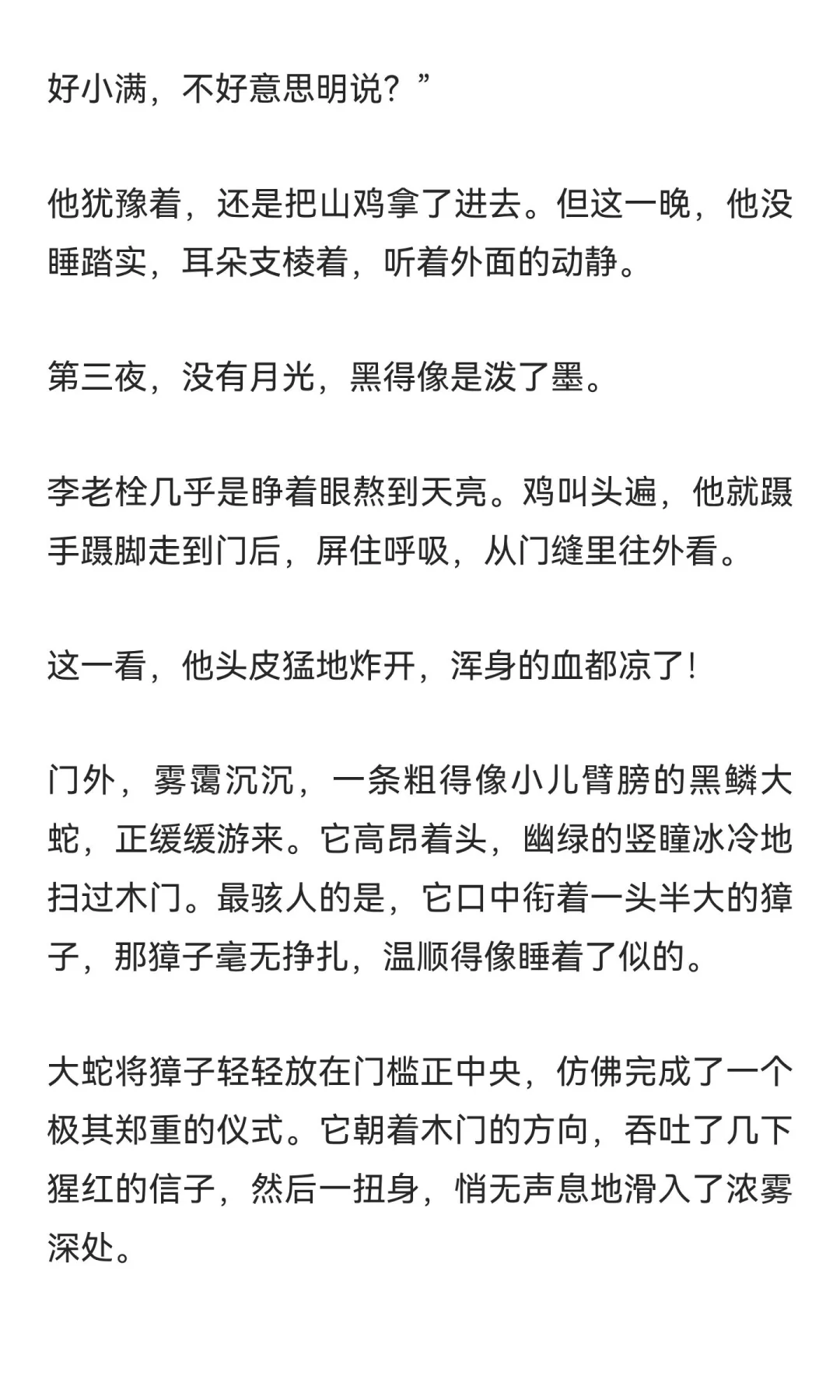 好小满，不好意思明说？”

他犹豫着，还是把山鸡拿了进去。但这一晚，他没睡踏实，耳朵支棱着，听着外面的动静。

第三夜，没有月光，黑得像是泼了墨。

李老栓几乎是睁着眼熬到天亮。鸡叫头遍，他就蹑手蹑脚走到门后，屏住呼吸，从门缝里往外看。

这一看，他头皮猛地炸开，浑身的血都凉了！

门外，雾霭沉沉，一条粗得像小儿臂膀的黑鳞大蛇，正缓缓游来。它高昂着头，幽绿的竖瞳冰冷地扫过木门。最骇人的是，它口中衔着一头半大的獐子，那獐子毫无挣扎，温顺得像睡着了似的。

大蛇将獐子轻轻放在门槛正中央，仿佛完成了一个极其郑重的仪式。它朝着木门的方向，吞吐了几下猩红的信子，然后一扭身，悄无声息地滑入了浓雾深处。